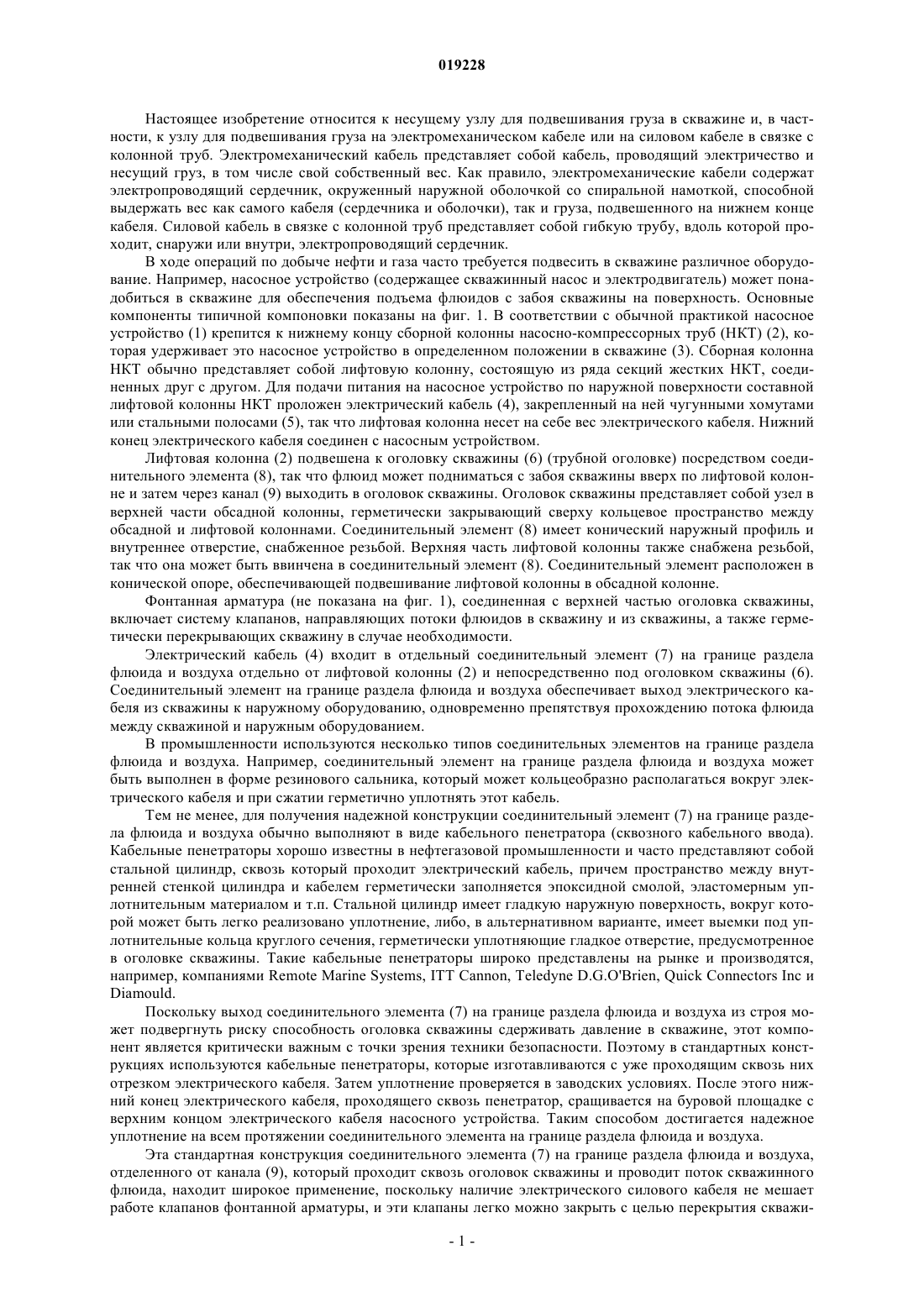 019228

Настоящее изобретение относится к несущему узлу для подвешивания груза в скважине и, в частности, к узлу для подвешивания груза на электромеханическом кабеле или на силовом кабеле в связке с колонной труб. Электромеханический кабель представляет собой кабель, проводящий электричество и несущий груз, в том числе свой собственный вес. Как правило, электромеханические кабели содержат электропроводящий сердечник, окруженный наружной оболочкой со спиральной намоткой, способной выдержать вес как самого кабеля (сердечника и оболочки), так и груза, подвешенного на нижнем конце кабеля. Силовой кабель в связке с колонной труб представляет собой гибкую трубу, вдоль которой проходит, снаружи или внутри, электропроводящий сердечник.

В ходе операций по добыче нефти и газа часто требуется подвесить в скважине различное оборудование. Например, насосное устройство (содержащее скважинный насос и электродвигатель) может понадобиться в скважине для обеспечения подъема флюидов с забоя скважины на поверхность. Основные компоненты типичной компоновки показаны на фиг. 1. В соответствии с обычной практикой насосное устройство (1) крепится к нижнему концу сборной колонны насосно-компрессорных труб (НКТ) (2), которая удерживает это насосное устройство в определенном положении в скважине (3). Сборная колонна НКТ обычно представляет собой лифтовую колонну, состоящую из ряда секций жестких НКТ, соединенных друг с другом. Для подачи питания на насосное устройство по наружной поверхности составной лифтовой колонны НКТ проложен электрический кабель (4), закрепленный на ней чугунными хомутами или стальными полосами (5), так что лифтовая колонна несет на себе вес электрического кабеля. Нижний конец электрического кабеля соединен с насосным устройством.

Лифтовая колонна (2) подвешена к оголовку скважины (6) (трубной оголовке) посредством соединительного элемента (8), так что флюид может подниматься с забоя скважины вверх по лифтовой колонне и затем через канал (9) выходить в оголовок скважины. Оголовок скважины представляет собой узел в верхней части обсадной колонны, герметически закрывающий сверху кольцевое пространство между обсадной и лифтовой колоннами. Соединительный элемент (8) имеет конический наружный профиль и внутреннее отверстие, снабженное резьбой. Верхняя часть лифтовой колонны также снабжена резьбой, так что она может быть ввинчена в соединительный элемент (8). Соединительный элемент расположен в конической опоре, обеспечивающей подвешивание лифтовой колонны в обсадной колонне.

Фонтанная арматура (не показана на фиг. 1), соединенная с верхней частью оголовка скважины, включает систему клапанов, направляющих потоки флюидов в скважину и из скважины, а также герметически перекрывающих скважину в случае необходимости.

Электрический кабель (4) входит в отдельный соединительный элемент (7) на границе раздела флюида и воздуха отдельно от лифтовой колонны (2) и непосредственно под оголовком скважины (6). Соединительный элемент на границе раздела флюида и воздуха обеспечивает выход электрического кабеля из скважины к наружному оборудованию, одновременно препятствуя прохождению потока флюида между скважиной и наружным оборудованием.

В промышленности используются несколько типов соединительных элементов на границе раздела флюида и воздуха. Например, соединительный элемент на границе раздела флюида и воздуха может быть выполнен в форме резинового сальника, который может кольцеобразно располагаться вокруг электрического кабеля и при сжатии герметично уплотнять этот кабель.

Тем не менее, для получения надежной конструкции соединительный элемент (7) на границе раздела флюида и воздуха обычно выполняют в виде кабельного пенетратора (сквозного кабельного ввода). Кабельные пенетраторы хорошо известны в нефтегазовой промышленности и часто представляют собой стальной цилиндр, сквозь который проходит электрический кабель, причем пространство между внутренней стенкой цилиндра и кабелем герметически заполняется эпоксидной смолой, эластомерным уплотнительным материалом и т.п. Стальной цилиндр имеет гладкую наружную поверхность, вокруг которой может быть легко реализовано уплотнение, либо, в альтернативном варианте, имеет выемки под уплотнительные кольца круглого сечения, герметически уплотняющие гладкое отверстие, предусмотренное в оголовке скважины. Такие кабельные пенетраторы широко представлены на рынке и производятся, например, компаниями Remote Marine Systems, ITT Cannon, Teledyne D.G.O'Brien, Quick Connectors Inc и Diamould.

Поскольку выход соединительного элемента (7) на границе раздела флюида и воздуха из строя может подвергнуть риску способность оголовка скважины сдерживать давление в скважине, этот компонент является критически важным с точки зрения техники безопасности. Поэтому в стандартных конструкциях используются кабельные пенетраторы, которые изготавливаются с уже проходящим сквозь них отрезком электрического кабеля. Затем уплотнение проверяется в заводских условиях. После этого нижний конец электрического кабеля, проходящего сквозь пенетратор, сращивается на буровой площадке с верхним концом электрического кабеля насосного устройства. Таким способом достигается надежное уплотнение на всем протяжении соединительного элемента на границе раздела флюида и воздуха.

Эта стандартная конструкция соединительного элемента (7) на границе раздела флюида и воздуха, отделенного от канала (9), который проходит сквозь оголовок скважины и проводит поток скважинного флюида, находит широкое применение, поскольку наличие электрического силового кабеля не мешает работе клапанов фонтанной арматуры, и эти клапаны легко можно закрыть с целью перекрытия скважи-

- 1 -